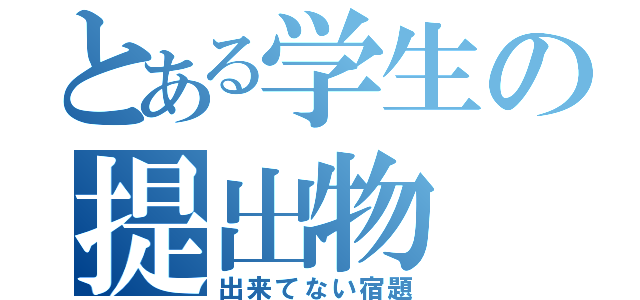 とある学生の
提出物
出来てない宿題